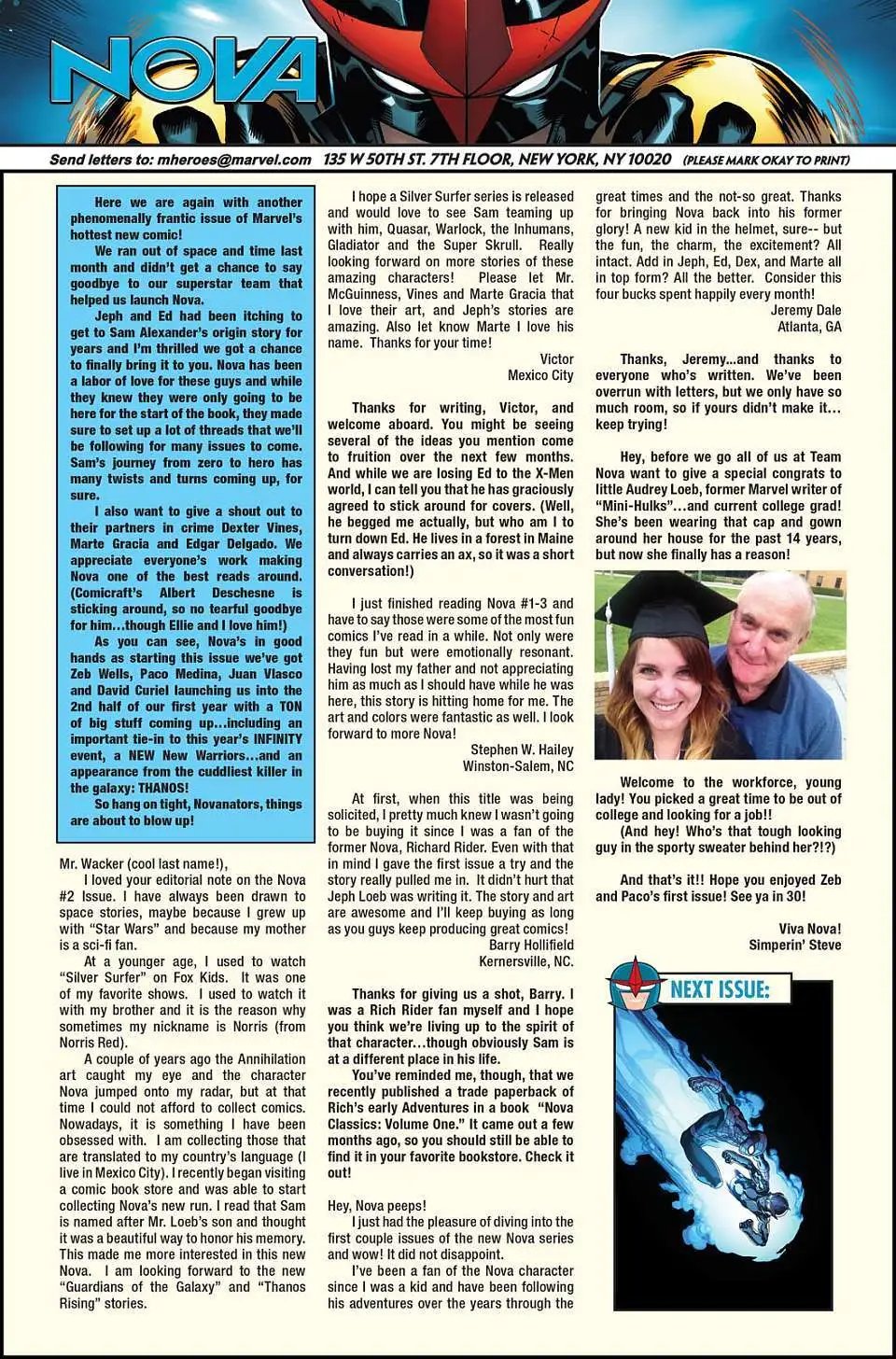 NOVA

Send letters to: mheroes@marvel.com 135 W 50TH ST. 7TH FLOOR, NEW YORK, NY 10020 (PLEASE MARK OKAY TO PRINT)

Here we are again with another phenomenally frantic issue of Marvel's hottest new comic!

We ran out of space and time last month and didn't get a chance to say goodbye to our superstar team that helped us launch Nova.

Jeph and Ed had been itching to get to Sam Alexander's origin story for years and I'm thrilled we got a chance to finally bring it to you. Nova has been a labor of love for these guys and while they knew they were only going to be here for the start of the book, they made sure to set up a lot of threads that we'll be following for many issues to come. Sam's journey from zero to hero has many twists and turns coming up, for sure.

I also want to give a shout out to their partners in crime Dexter Vines, Marte Gracia and Edgar Delgado. We appreciate everyone's work making Nova one of the best reads around. (Comicraft's Albert Deschesne is sticking around, so no tearful goodbye for him…though Ellie and I love him!)

As you can see, Nova's in good hands as starting this issue we've got Zeb Wells, Paco Medina, Juan Vlasco and David Curiel launching us into the 2nd half of our first year with a TON of big stuff coming up…including an important tie-in to this year's INFINITY event, a NEW New Warriors…and an appearance from the cuddliest killer in the galaxy: THANOS!

So hang on tight, Novanators, things are about to blow up!

Mr. Wacker (cool last name!),

I loved your editorial note on the Nova #2 Issue. I have always been drawn to space stories, maybe because I grew up with "Star Wars" and because my mother is a sci-fi fan.

At a younger age, I used to watch "Silver Surfer" on Fox Kids. It was one of my favorite shows. I used to watch it with my brother and it is the reason why sometimes my nickname is Norris (from Norris Red).

A couple of years ago the Annihilation art caught my eye and the character Nova jumped onto my radar, but at that time I could not afford to collect comics. Nowadays, it is something I have been obsessed with. I am collecting those that are translated to my country's language (I live in Mexico City). I recently began visiting a comic book store and was able to start collecting Nova's new run. I read that Sam is named after Mr. Loeb's son and thought it was a beautiful way to honor his memory. This made me more interested in this new Nova. I am looking forward to the new "Guardians of the Galaxy" and "Thanos Rising" stories.

I hope a Silver Surfer series is released and would love to see Sam teaming up with him, Quasar, Warlock, the Inhumans, Gladiator and the Super Skrull. Really looking forward on more stories of these amazing characters! Please let Mr. McGuinness, Vines and Marte Gracia that I love their art, and Jeph's stories are amazing. Also let know Marte I love his name. Thanks for your time!

Victor
Mexico City

Thanks for writing, Victor, and welcome aboard. You might be seeing several of the ideas you mention come to fruition over the next few months. And while we are losing Ed to the X-Men world, I can tell you that he has graciously agreed to stick around for covers. (Well, he begged me actually, but who am I to turn down Ed. He lives in a forest in Maine and always carries an ax, so it was a short conversation!)

I just finished reading Nova #1-3 and have to say those were some of the most fun comics I've read in a while. Not only were they fun but were emotionally resonant. Having lost my father and not appreciating him as much as I should have while he was here, this story is hitting home for me. The art and colors were fantastic as well. I look forward to more Nova!

Stephen W. Hailey
Winston-Salem, NC

At first, when this title was being solicited, I pretty much knew I wasn't going to be buying it since I was a fan of the former Nova, Richard Rider. Even with that in mind I gave the first issue a try and the story really pulled me in. It didn't hurt that Jeph Loeb was writing it. The story and art are awesome and I'll keep buying as long as you guys keep producing great comics!

Barry Hollifield
Kernersville, NC.

Thanks for giving us a shot, Barry. I was a Rich Rider fan myself and I hope you think we're living up to the spirit of that character…though obviously Sam is at a different place in his life.

You've reminded me, though, that we recently published a trade paperback of Rich's early Adventures in a book "Nova Classics: Volume One." It came out a few months ago, so you should still be able to find it in your favorite bookstore. Check it out!

Hey, Nova peeps!

I just had the pleasure of diving into the first couple issues of the new Nova series and wow! It did not disappoint.

I've been a fan of the Nova character since I was a kid and have been following his adventures over the years through the great times and the not-so great. Thanks for bringing Nova back into his former glory! A new kid in the helmet, sure-- but the fun, the charm, the excitement? All intact. Add in Jeph, Ed, Dex, and Marte all in top form? All the better. Consider this four bucks spent happily every month!

Jeremy Dale
Atlanta, GA

Thanks, Jeremy…and thanks to everyone who's written. We've been overrun with letters, but we only have so much room, so if yours didn't make it… keep trying!

Hey, before we go all of us at Team Nova want to give a special congrats to little Audrey Loeb, former Marvel writer of "Mini-Hulks"…and current college grad! She's been wearing that cap and gown around her house for the past 14 years, but now she finally has a reason!

Welcome to the workforce, young lady! You picked a great time to be out of college and looking for a job!!

(And hey! Who's that tough looking guy in the sporty sweater behind her?!?)

And that's it!! Hope you enjoyed Zeb and Paco's first issue! See ya in 30!

Viva Nova!
Simperin' Steve

NEXT ISSUE: